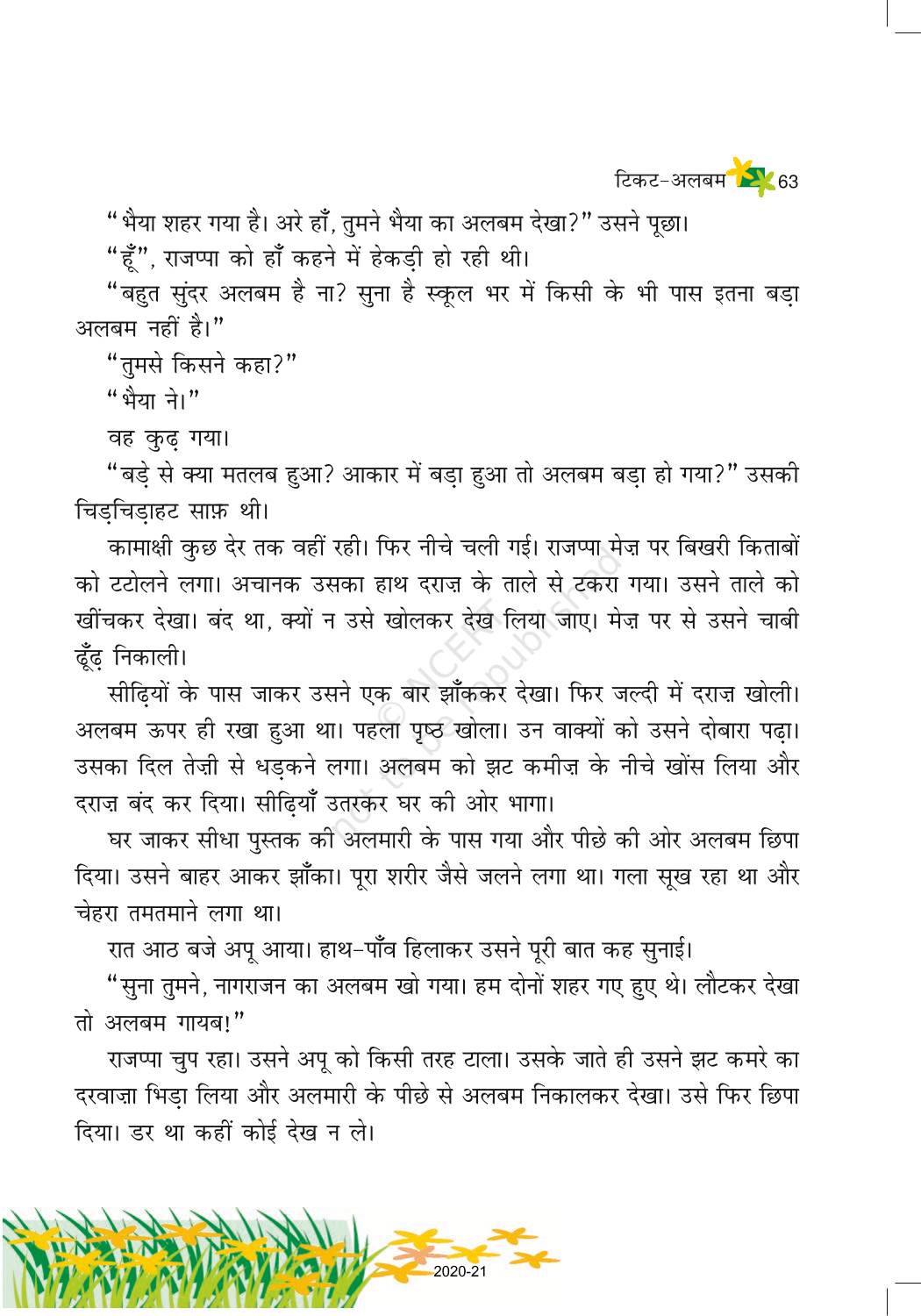 टिकट-अलबम 63

"भैया शहर गया है। अरे हाँ, तुमने भैया का अलबम देखा?" उसने पूछा।

"हूँ", राजप्पा को हाँ कहने में हेकड़ी हो रही थी।

"बहुत सुंदर अलबम है ना? सुना है स्कूल भर में किसी के भी पास इतना बड़ा अलबम नहीं है।"

"तुमसे किसने कहा?"

"भैया ने।"

वह कुढ़ गया।

"बड़े से क्या मतलब हुआ? आकार में बड़ा हुआ तो अलबम बड़ा हो गया?" उसकी चिड़चिड़ाहट साफ़ थी।

कामाक्षी कुछ देर तक वहीं रही। फिर नीचे चली गई। राजप्पा मेज़ पर बिखरी किताबों को टटोलने लगा। अचानक उसका हाथ दराज़ के ताले से टकरा गया। उसने ताले को खींचकर देखा। बंद था, क्यों न उसे खोलकर देख लिया जाए। मेज़ पर से उसने चाबी ढूँढ़ निकाली।

सीढ़ियों के पास जाकर उसने एक बार झाँककर देखा। फिर जल्दी में दराज़ खोली। अलबम ऊपर ही रखा हुआ था। पहला पृष्ठ खोला। उन वाक्यों को उसने दोबारा पढ़ा। उसका दिल तेज़ी से धड़कने लगा। अलबम को झट कमीज़ के नीचे खोंस लिया और दराज़ बंद कर दिया। सीढ़ियाँ उतरकर घर की ओर भागा।

घर जाकर सीधा पुस्तक की अलमारी के पास गया और पीछे की ओर अलबम छिपा दिया। उसने बाहर आकर झाँका। पूरा शरीर जैसे जलने लगा था। गला सूख रहा था और चेहरा तमतमाने लगा था।

रात आठ बजे अपू आया। हाथ-पाँव हिलाकर उसने पूरी बात कह सुनाई।

"सुना तुमने, नागराजन का अलबम खो गया। हम दोनों शहर गए हुए थे। लौटकर देखा तो अलबम गायब!"

राजप्पा चुप रहा। उसने अपू को किसी तरह टाला। उसके जाते ही उसने झट कमरे का दरवाज़ा भिड़ा लिया और अलमारी के पीछे से अलबम निकालकर देखा। उसे फिर छिपा दिया। डर था कहीं कोई देख न ले।

© NCERT not to be republished

2020-21